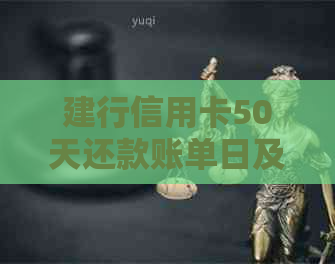 yuqi

建行信用卡50天还款账单日及